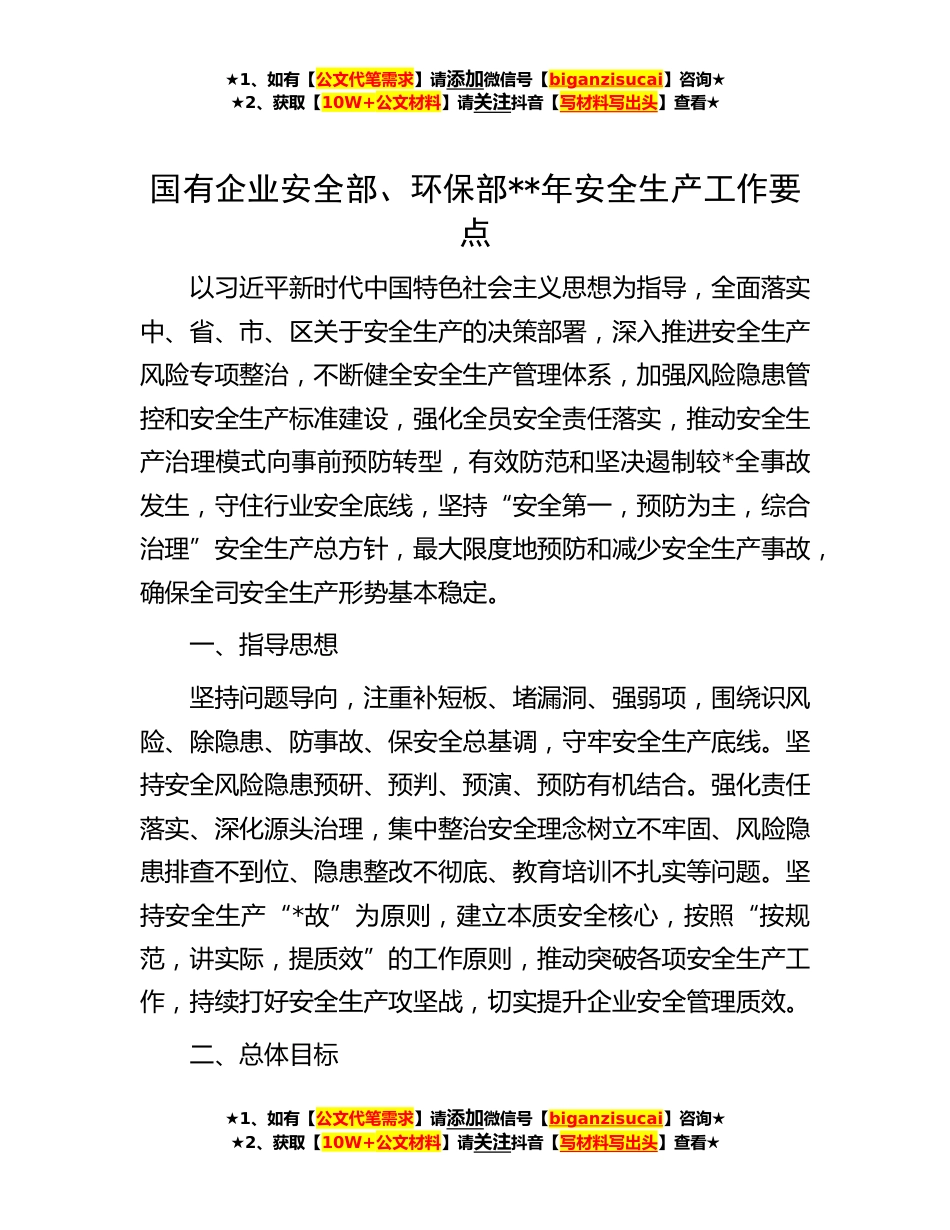 ★1、如有【公文代笔需求】请添加微信号【biganzisucai】咨询★
★2、获取【10W+公文材料】请关注抖音【写材料写出头】查看★

国有企业安全部、环保部**年安全生产工作要点

以习近平新时代中国特色社会主义思想为指导，全面落实中、省、市、区关于安全生产的决策部署，深入推进安全生产风险专项整治，不断健全安全生产管理体系，加强风险隐患管控和安全生产标准建设，强化全员安全责任落实，推动安全生产治理模式向事前预防转型，有效防范和坚决遏制较*全事故发生，守住行业安全底线，坚持“安全第一，预防为主，综合治理”安全生产总方针，最大限度地预防和减少安全生产事故，确保全司安全生产形势基本稳定。

一、指导思想

坚持问题导向，注重补短板、堵漏洞、强弱项，围绕识风险、除隐患、防事故、保安全总基调，守牢安全生产底线。坚持安全风险隐患预研、预判、预演、预防有机结合。强化责任落实、深化源头治理，集中整治安全理念树立不牢固、风险隐患排查不到位、隐患整改不彻底、教育培训不扎实等问题。坚持安全生产“*故”为原则，建立本质安全核心，按照“按规范，讲实际，提质效”的工作原则，推动突破各项安全生产工作，持续打好安全生产攻坚战，切实提升企业安全管理质效。

二、总体目标

★1、如有【公文代笔需求】请添加微信号【biganzisucai】咨询★
★2、获取【10W+公文材料】请关注抖音【写材料写出头】查看★